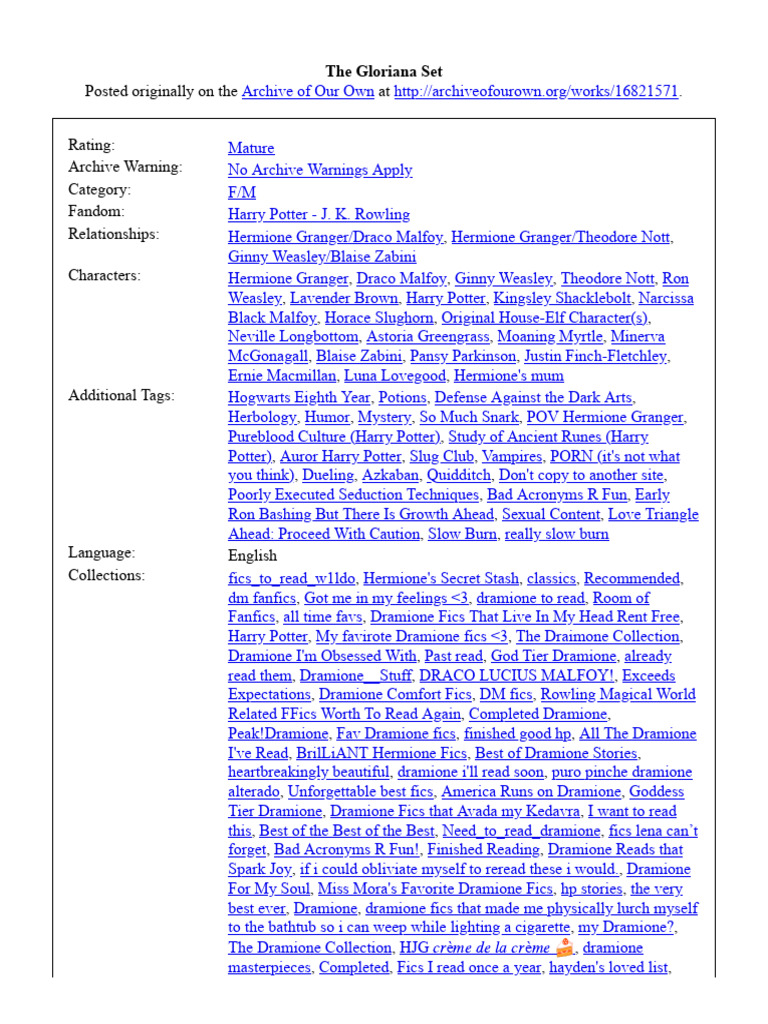 The Gloriana Set
Posted originally on the Archive of Our Own at http://archiveofourown.org/works/16821571.

| | |
|---|---|
| Rating: | Mature |
| Archive Warning: | No Archive Warnings Apply |
| Category: | F/M |
| Fandom: | Harry Potter - J. K. Rowling |
| Relationships: | Hermione Granger/Draco Malfoy, Hermione Granger/Theodore Nott, Ginny Weasley/Blaise Zabini |
| Characters: | Hermione Granger, Draco Malfoy, Ginny Weasley, Theodore Nott, Ron Weasley, Lavender Brown, Harry Potter, Kingsley Shacklebolt, Narcissa Black Malfoy, Horace Slughorn, Original House-Elf Character(s), Neville Longbottom, Astoria Greengrass, Moaning Myrtle, Minerva McGonagall, Blaise Zabini, Pansy Parkinson, Justin Finch-Fletchley, Ernie Macmillan, Luna Lovegood, Hermione's mum |
| Additional Tags: | Hogwarts Eighth Year, Potions, Defense Against the Dark Arts, Herbology, Humor, Mystery, So Much Snark, POV Hermione Granger, Pureblood Culture (Harry Potter), Study of Ancient Runes (Harry Potter), Auror Harry Potter, Slug Club, Vampires, PORN (it's not what you think), Dueling, Azkaban, Quidditch, Don't copy to another site, Poorly Executed Seduction Techniques, Bad Acronyms R Fun, Early Ron Bashing But There Is Growth Ahead, Sexual Content, Love Triangle Ahead: Proceed With Caution, Slow Burn, really slow burn |
| Language: | English |
| Collections: | fics_to_read_w1ldo, Hermione's Secret Stash, classics, Recommended, dm fanfics, Got me in my feelings <3, dramione to read, Room of Fanfics, all time favs, Dramione Fics That Live In My Head Rent Free, Harry Potter, My favirote Dramione fics <3, The Draimone Collection, Dramione I'm Obsessed With, Past read, God Tier Dramione, already read them, Dramione__Stuff, DRACO LUCIUS MALFOY!, Exceeds Expectations, Dramione Comfort Fics, DM fics, Rowling Magical World Related FFics Worth To Read Again, Completed Dramione, Peak!Dramione, Fav Dramione fics, finished good hp, All The Dramione I've Read, BrilLiANT Hermione Fics, Best of Dramione Stories, heartbreakingly beautiful, dramione i'll read soon, puro pinche dramione alterado, Unforgettable best fics, America Runs on Dramione, Goddess Tier Dramione, Dramione Fics that Avada my Kedavra, I want to read this, Best of the Best of the Best, Need_to_read_dramione, fics lena can't forget, Bad Acronyms R Fun!, Finished Reading, Dramione Reads that Spark Joy, if i could obliviate myself to reread these i would., Dramione For My Soul, Miss Mora's Favorite Dramione Fics, hp stories, the very best ever, Dramione, dramione fics that made me physically lurch myself to the bathtub so i can weep while lighting a cigarette, my Dramione?, The Dramione Collection, HJG crème de la crème 🍰, dramione masterpieces, Completed, Fics I read once a year, hayden's loved list, |